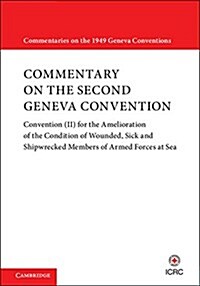 Commentaries on the 1949 Geneva Conventions

COMMENTARY ON THE SECOND GENEVA CONVENTION

Convention (II) for the Amelioration of the Condition of Wounded, Sick and Shipwrecked Members of Armed Forces at Sea

CAMBRIDGE

ICRC